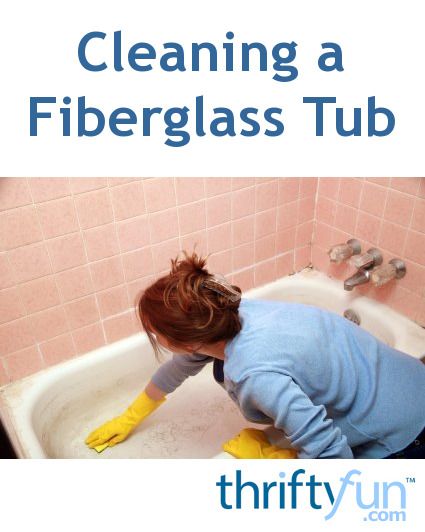 Cleaning a Fiberglass Tub

thriftyfun™
.com